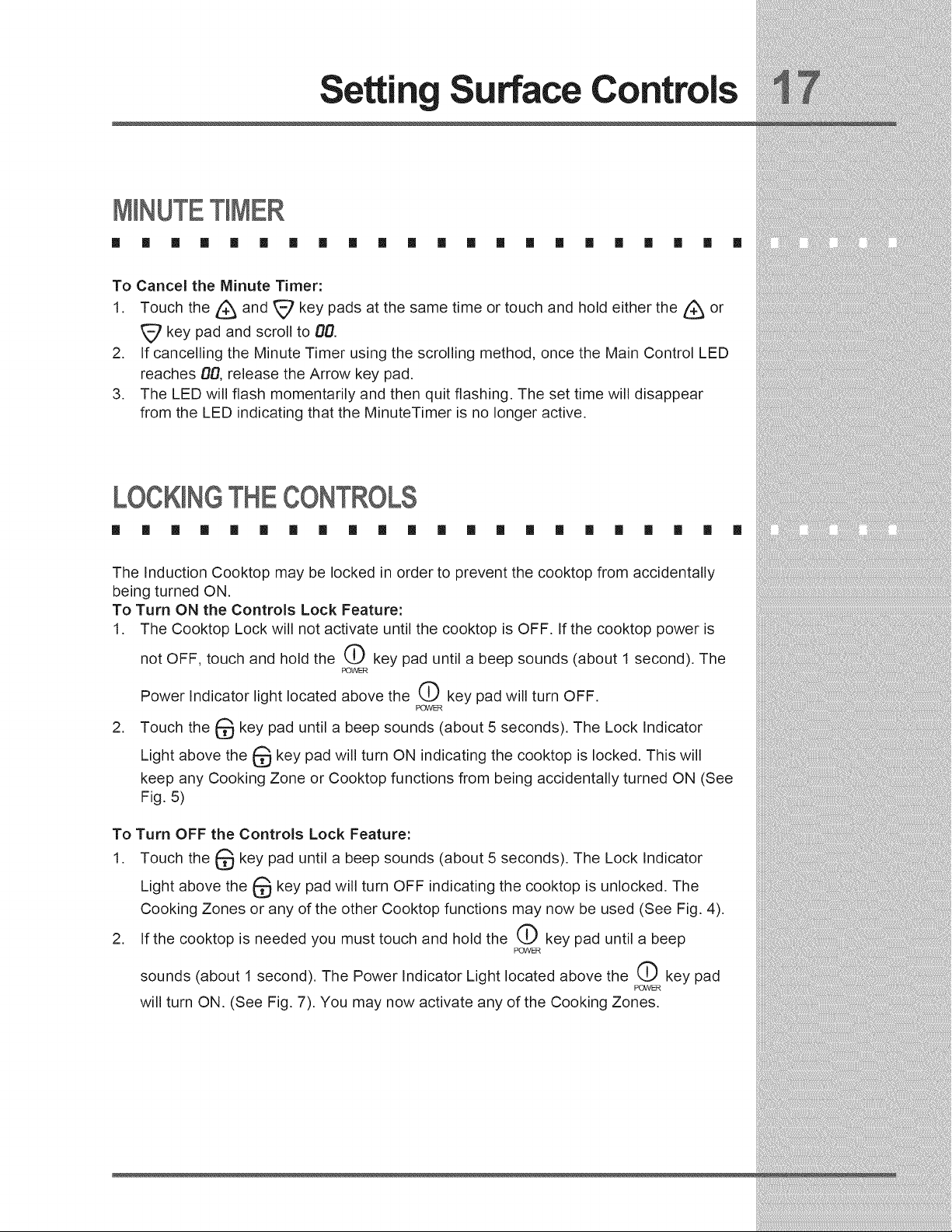 Setting Surface Controls 17

MINUTE TIMER

To Cancel the Minute Timer:
1. Touch the and key pads at the same time or touch and hold either the or key pad and scroll to 00.
2. If cancelling the Minute Timer using the scrolling method, once the Main Control LED reaches 00, release the Arrow key pad.
3. The LED will flash momentarily and then quit flashing. The set time will disappear from the LED indicating that the MinuteTimer is no longer active.

LOCKING THE CONTROLS

The Induction Cooktop may be locked in order to prevent the cooktop from accidentally being turned ON.

To Turn ON the Controls Lock Feature:
1. The Cooktop Lock will not activate until the cooktop is OFF. If the cooktop power is not OFF, touch and hold the POWER key pad until a beep sounds (about 1 second). The Power Indicator light located above the POWER key pad will turn OFF.
2. Touch the key pad until a beep sounds (about 5 seconds). The Lock Indicator Light above the key pad will turn ON indicating the cooktop is locked. This will keep any Cooking Zone or Cooktop functions from being accidentally turned ON (See Fig. 5)

To Turn OFF the Controls Lock Feature:
1. Touch the key pad until a beep sounds (about 5 seconds). The Lock Indicator Light above the key pad will turn OFF indicating the cooktop is unlocked. The Cooking Zones or any of the other Cooktop functions may now be used (See Fig. 4).
2. If the cooktop is needed you must touch and hold the POWER key pad until a beep sounds (about 1 second). The Power Indicator Light located above the POWER key pad will turn ON. (See Fig. 7). You may now activate any of the Cooking Zones.